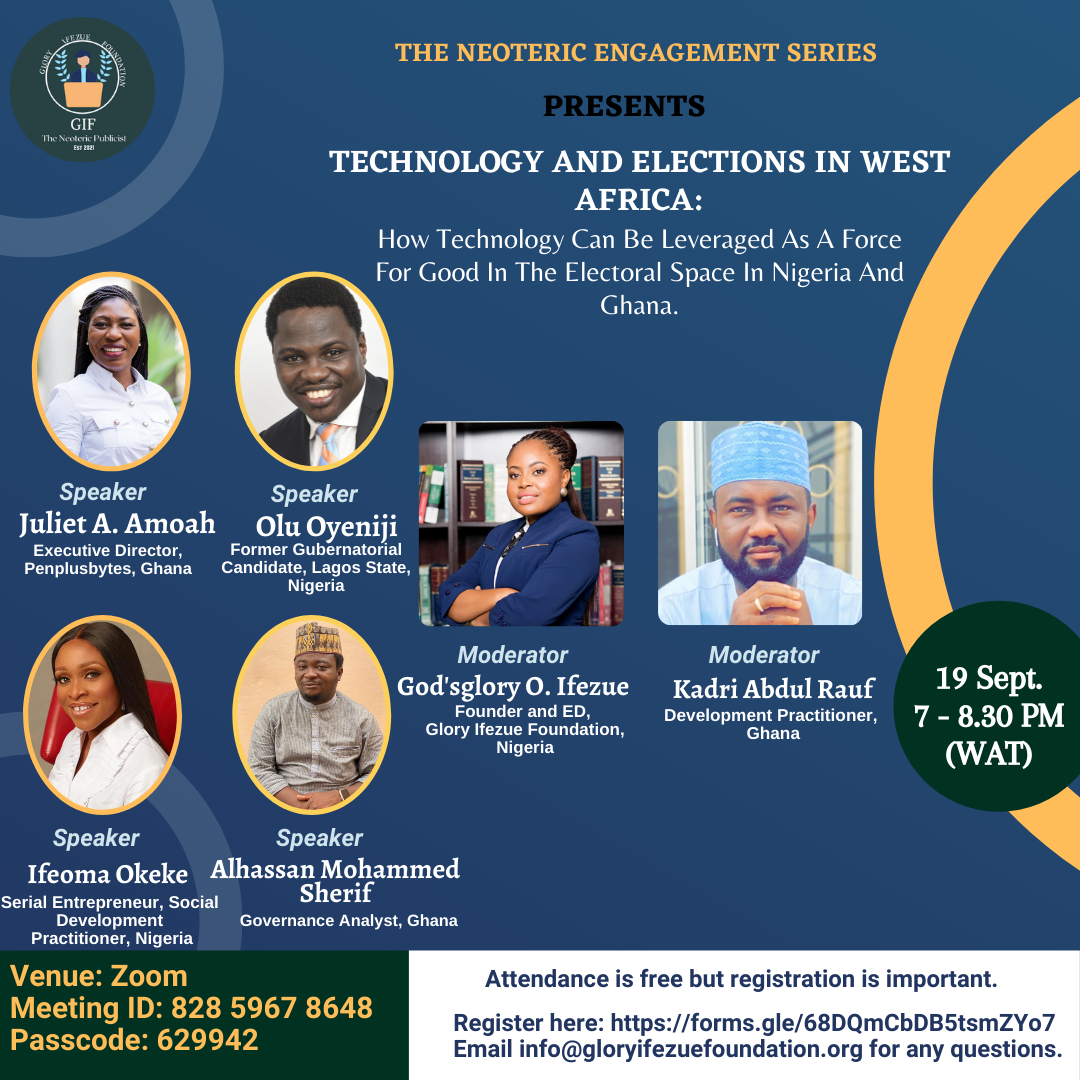 GLORY IFEZUE FOUNDATION
GIF
The Neoteric Publicist
Est 2021

THE NEOTERIC ENGAGEMENT SERIES

PRESENTS

TECHNOLOGY AND ELECTIONS IN WEST AFRICA:

How Technology Can Be Leveraged As A Force For Good In The Electoral Space In Nigeria And Ghana.

Speaker
Juliet A. Amoah
Executive Director, Penplusbytes, Ghana

Speaker
Olu Oyeniji
Former Gubernatorial Candidate, Lagos State, Nigeria

Moderator
God'sglory O. Ifezue
Founder and ED, Glory Ifezue Foundation, Nigeria

Moderator
Kadri Abdul Rauf
Development Practitioner, Ghana

19 Sept.
7 - 8.30 PM
(WAT)

Speaker
Ifeoma Okeke
Serial Entrepreneur, Social Development Practitioner, Nigeria

Speaker
Alhassan Mohammed Sherif
Governance Analyst, Ghana

Venue: Zoom
Meeting ID: 828 5967 8648
Passcode: 629942

Attendance is free but registration is important.

Register here: https://forms.gle/68DQmCbDB5tsmZYo7
Email info@gloryifezuefoundation.org for any questions.